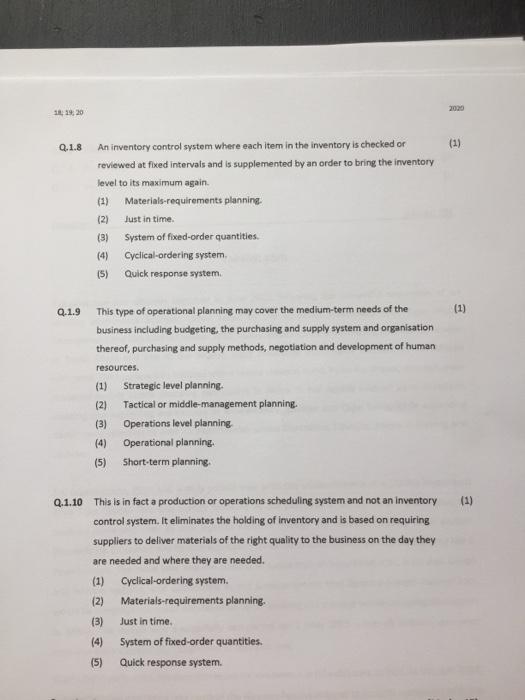 18; 19; 20

2020

Q.1.8 An inventory control system where each item in the inventory is checked or reviewed at fixed intervals and is supplemented by an order to bring the inventory level to its maximum again. (1)

(1) Materials-requirements planning.
(2) Just in time.
(3) System of fixed-order quantities.
(4) Cyclical-ordering system.
(5) Quick response system.

Q.1.9 This type of operational planning may cover the medium-term needs of the business including budgeting, the purchasing and supply system and organisation thereof, purchasing and supply methods, negotiation and development of human resources. (1)

(1) Strategic level planning.
(2) Tactical or middle-management planning.
(3) Operations level planning.
(4) Operational planning.
(5) Short-term planning.

Q.1.10 This is in fact a production or operations scheduling system and not an inventory control system. It eliminates the holding of inventory and is based on requiring suppliers to deliver materials of the right quality to the business on the day they are needed and where they are needed. (1)

(1) Cyclical-ordering system.
(2) Materials-requirements planning.
(3) Just in time.
(4) System of fixed-order quantities.
(5) Quick response system.